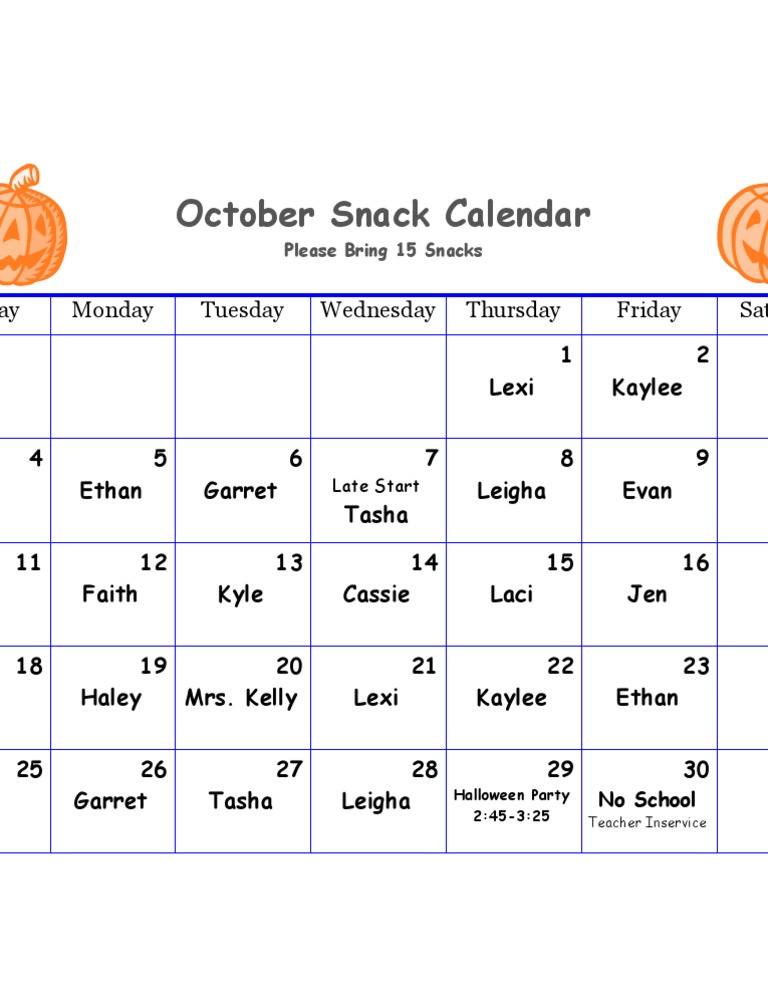 October Snack Calendar

Please Bring 15 Snacks

| ay | Monday | Tuesday | Wednesday | Thursday | Friday | Sat |
|---|---|---|---|---|---|---|
| | | | | 1 Lexi | 2 Kaylee | |
| 4 | 5 Ethan | 6 Garret | 7 Late Start Tasha | 8 Leigha | 9 Evan | |
| 11 | 12 Faith | 13 Kyle | 14 Cassie | 15 Laci | 16 Jen | |
| 18 | 19 Haley | 20 Mrs. Kelly | 21 Lexi | 22 Kaylee | 23 Ethan | |
| 25 | 26 Garret | 27 Tasha | 28 Leigha | 29 Halloween Party 2:45-3:25 | 30 No School Teacher Inservice | |